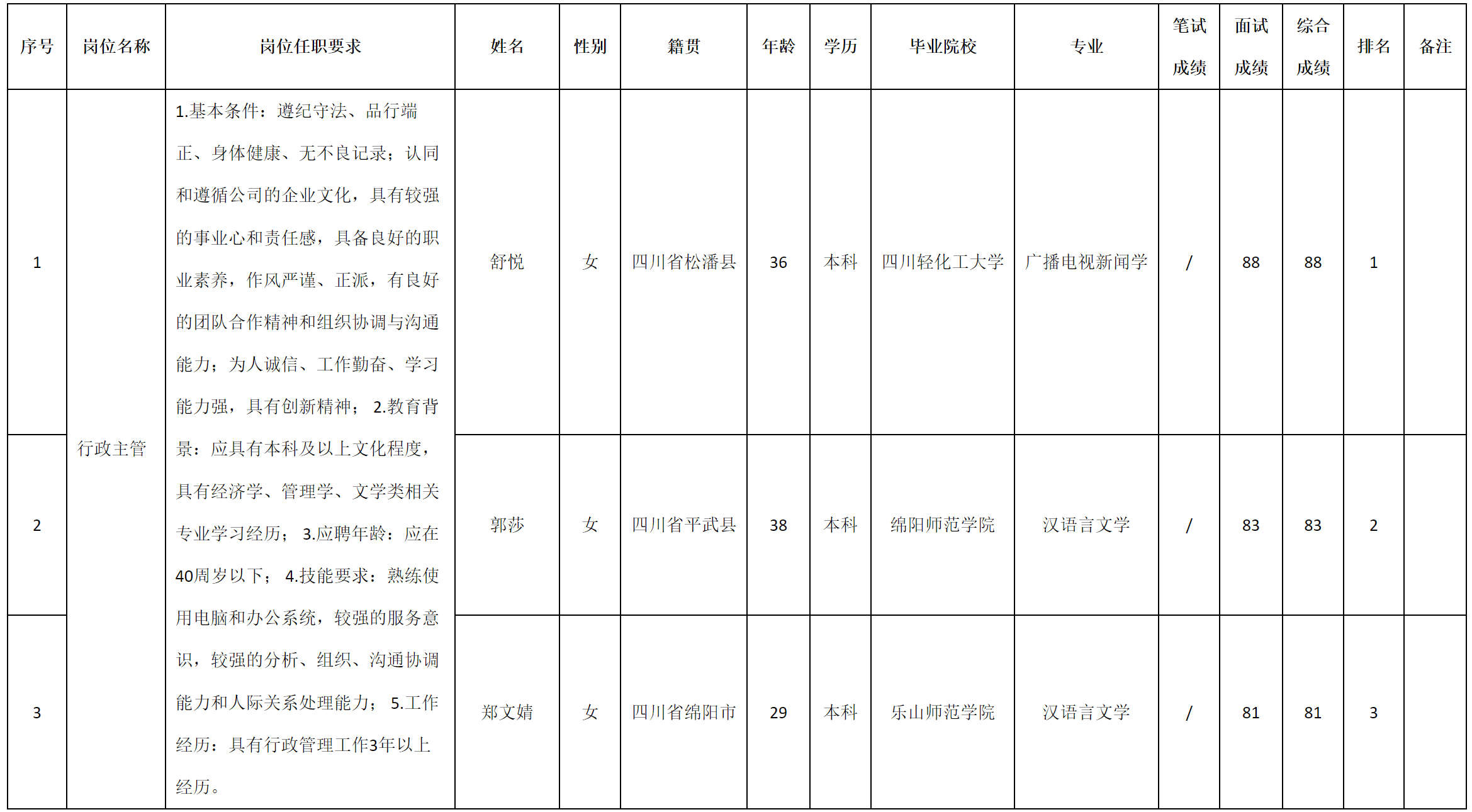 | 序号 | 岗位名称 | 岗位任职要求 | 姓名 | 性别 | 籍贯 | 年龄 | 学历 | 毕业院校 | 专业 | 笔试成绩 | 面试成绩 | 综合成绩 | 排名 | 备注 |
|---|---|---|---|---|---|---|---|---|---|---|---|---|---|---|
| 1 | 行政主管 | 1.基本条件：遵纪守法、品行端正、身体健康、无不良记录；认同和遵循公司的企业文化，具有较强的事业心和责任感，具备良好的职业素养，作风严谨、正派，有良好的团队合作精神和组织协调与沟通能力；为人诚信、工作勤奋、学习能力强，具有创新精神； 2.教育背景：应具有本科及以上文化程度，具有经济学、管理学、文学类相关专业学习经历； 3.应聘年龄：应在40周岁以下； 4.技能要求：熟练使用电脑和办公系统，较强的服务意识，较强的分析、组织、沟通协调能力和人际关系处理能力； 5.工作经历：具有行政管理工作3年以上经历。 | 舒悦 | 女 | 四川省松潘县 | 36 | 本科 | 四川轻化工大学 | 广播电视新闻学 | / | 88 | 88 | 1 | |
| 2 | | | 郭莎 | 女 | 四川省平武县 | 38 | 本科 | 绵阳师范学院 | 汉语言文学 | / | 83 | 83 | 2 | |
| 3 | | | 郑文婧 | 女 | 四川省绵阳市 | 29 | 本科 | 乐山师范学院 | 汉语言文学 | / | 81 | 81 | 3 | |